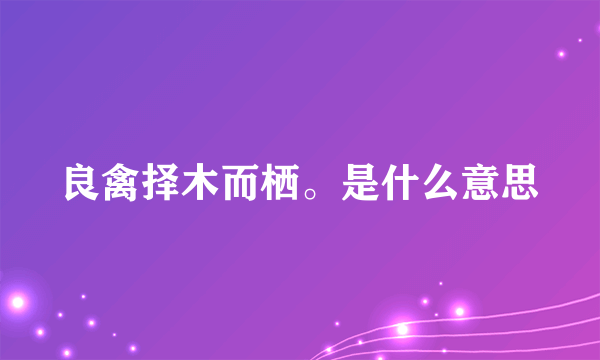 良禽择木而栖。是什么意思